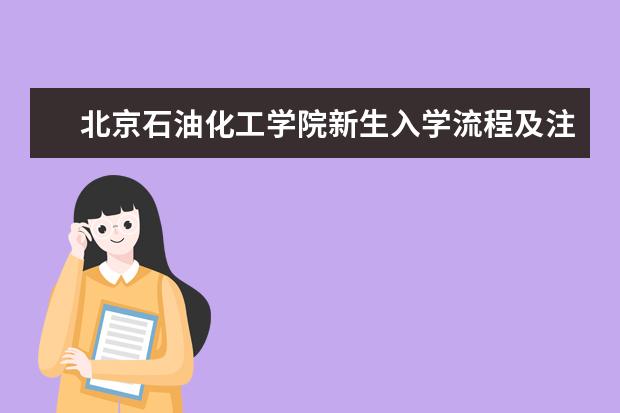 北京石油化工学院新生入学流程及注